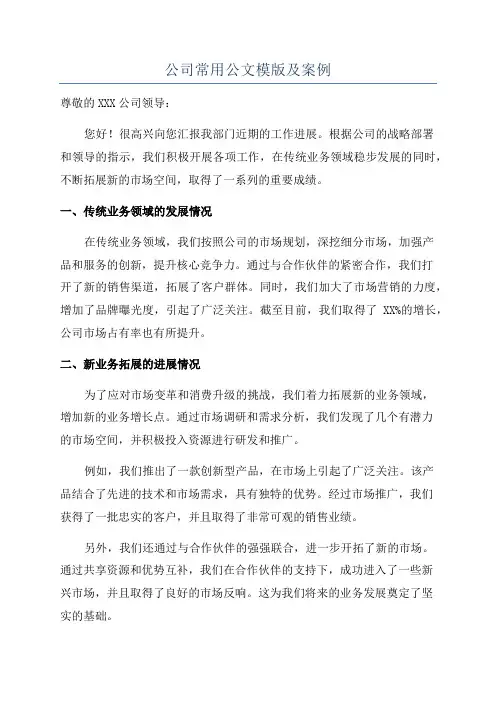 公司常用公文模版及案例

尊敬的 XXX 公司领导：

您好！很高兴向您汇报我部门近期的工作进展。根据公司的战略部署和领导的指示，我们积极开展各项工作，在传统业务领域稳步发展的同时，不断拓展新的市场空间，取得了一系列的重要成绩。

一、传统业务领域的发展情况

在传统业务领域，我们按照公司的市场规划，深挖细分市场，加强产品和服务的创新，提升核心竞争力。通过与合作伙伴的紧密合作，我们打开了新的销售渠道，拓展了客户群体。同时，我们加大了市场营销的力度，增加了品牌曝光度，引起了广泛关注。截至目前，我们取得了 XX%的增长，公司市场占有率也有所提升。

二、新业务拓展的进展情况

为了应对市场变革和消费升级的挑战，我们着力拓展新的业务领域，增加新的业务增长点。通过市场调研和需求分析，我们发现了几个有潜力的市场空间，并积极投入资源进行研发和推广。

例如，我们推出了一款创新型产品，在市场上引起了广泛关注。该产品结合了先进的技术和市场需求，具有独特的优势。经过市场推广，我们获得了一批忠实的客户，并且取得了非常可观的销售业绩。

另外，我们还通过与合作伙伴的强强联合，进一步开拓了新的市场。通过共享资源和优势互补，我们在合作伙伴的支持下，成功进入了一些新兴市场，并且取得了良好的市场反响。这为我们将来的业务发展奠定了坚实的基础。